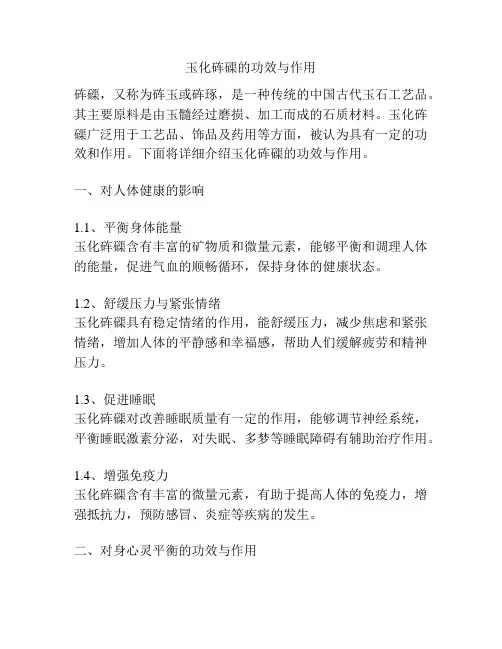 玉化砗磲的功效与作用

砗磲，又称为砗玉或砗琢，是一种传统的中国古代玉石工艺品。其主要原料是由玉髓经过磨损、加工而成的石质材料。玉化砗磲广泛用于工艺品、饰品及药用等方面，被认为具有一定的功效和作用。下面将详细介绍玉化砗磲的功效与作用。

一、对人体健康的影响

1.1、平衡身体能量
玉化砗磲含有丰富的矿物质和微量元素，能够平衡和调理人体的能量，促进气血的顺畅循环，保持身体的健康状态。

1.2、舒缓压力与紧张情绪
玉化砗磲具有稳定情绪的作用，能舒缓压力，减少焦虑和紧张情绪，增加人体的平静感和幸福感，帮助人们缓解疲劳和精神压力。

1.3、促进睡眠
玉化砗磲对改善睡眠质量有一定的作用，能够调节神经系统，平衡睡眠激素分泌，对失眠、多梦等睡眠障碍有辅助治疗作用。

1.4、增强免疫力
玉化砗磲含有丰富的微量元素，有助于提高人体的免疫力，增强抵抗力，预防感冒、炎症等疾病的发生。

二、对身心灵平衡的功效与作用